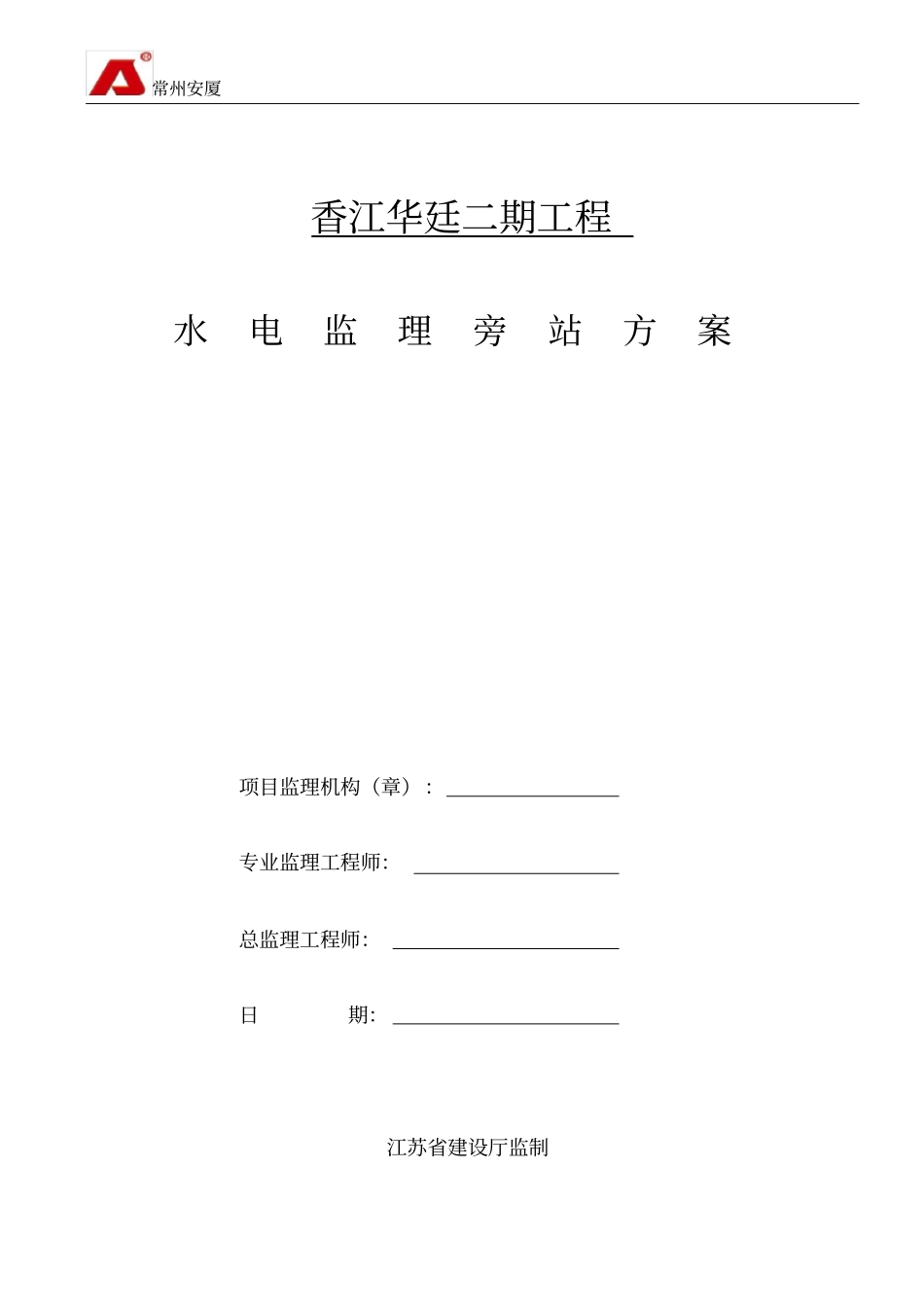 常州安厦

香江华廷二期工程

水 电 监 理 旁 站 方 案

项目监理机构（章）：

专业监理工程师：

总监理工程师：

日 期：

江苏省建设厅监制